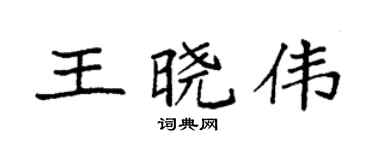 王晓伟

词典网